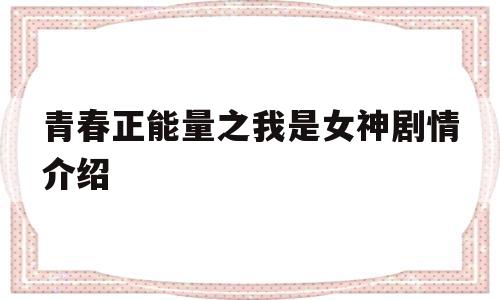 青春正能量之我是女神剧情介绍